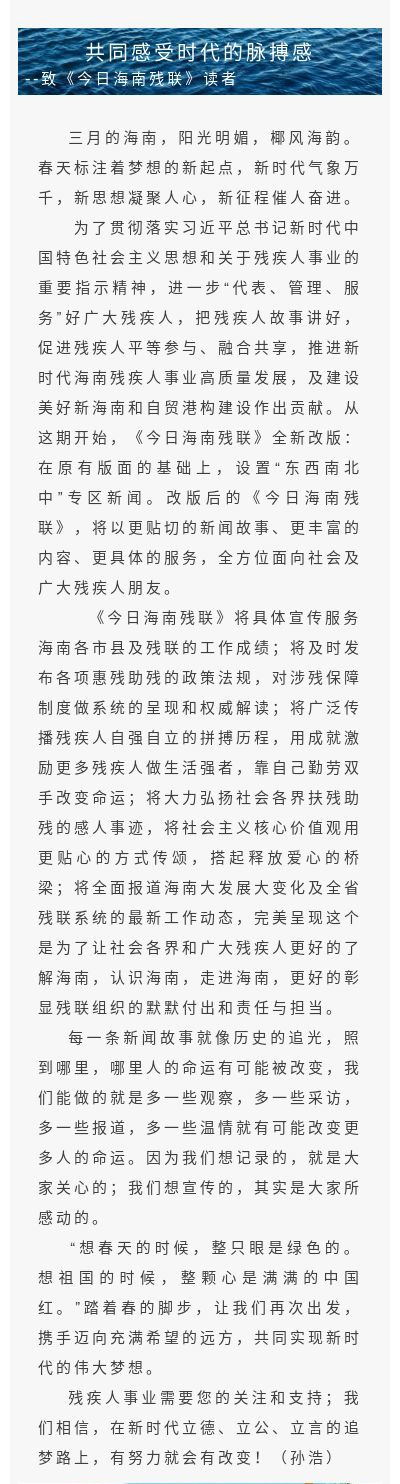 共同感受时代的脉搏感
--致《今日海南残联》读者

三月的海南，阳光明媚，椰风海韵。春天标注着梦想的新起点，新时代气象万千，新思想凝聚人心，新征程催人奋进。

为了贯彻落实习近平总书记新时代中国特色社会主义思想和关于残疾人事业的重要指示精神，进一步“代表、管理、服务”好广大残疾人，把残疾人故事讲好，促进残疾人平等参与、融合共享，推进新时代海南残疾人事业高质量发展，及建设美好新海南和自贸港构建设作出贡献。从这期开始，《今日海南残联》全新改版：在原有版面的基础上，设置“东西南北中”专区新闻。改版后的《今日海南残联》，将以更贴切的新闻故事、更丰富的内容、更具体的服务，全方位面向社会及广大残疾人朋友。

《今日海南残联》将具体宣传服务海南各市县及残联的工作成绩；将及时发布各项惠残助残的政策法规，对涉残保障制度做系统的呈现和权威解读；将广泛传播残疾人自强自立的拼搏历程，用成就激励更多残疾人做生活强者，靠自己勤劳双手改变命运；将大力弘扬社会各界扶残助残的感人事迹，将社会主义核心价值观用更贴心的方式传颂，搭起释放爱心的桥梁；将全面报道海南大发展大变化及全省残联系统的最新工作动态，完美呈现这个是为了让社会各界和广大残疾人更好的了解海南，认识海南，走进海南，更好的彰显残联组织的默默付出和责任与担当。

每一条新闻故事就像历史的追光，照到哪里，哪里人的命运有可能被改变，我们能做的就是多一些观察，多一些采访，多一些报道，多一些温情就有可能改变更多人的命运。因为我们想记录的，就是大家关心的；我们想宣传的，其实是大家所感动的。

“想春天的时候，整只眼是绿色的。想祖国的时候，整颗心是满满的中国红。”踏着春的脚步，让我们再次出发，携手迈向充满希望的远方，共同实现新时代的伟大梦想。

残疾人事业需要您的关注和支持；我们相信，在新时代立德、立公、立言的追梦路上，有努力就会有改变！（孙浩）